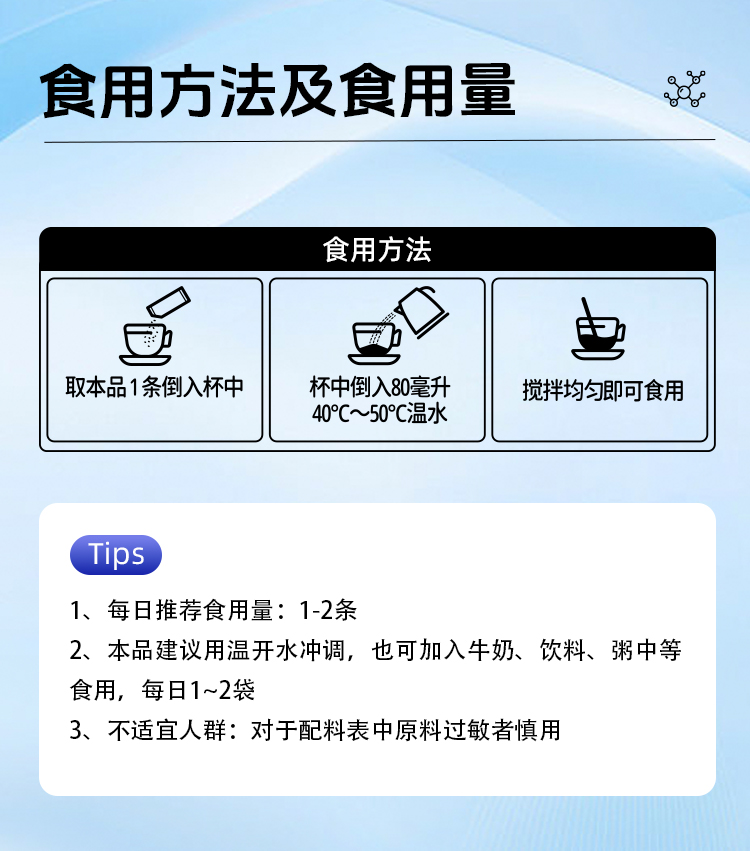 食用方法及食用量

食用方法

取本品1条倒入杯中

杯中倒入80毫升 40℃～50℃温水

搅拌均匀即可食用

Tips

1、每日推荐食用量：1-2条

2、本品建议用温开水冲调，也可加入牛奶、饮料、粥中等食用，每日1~2袋

3、不适宜人群：对于配料表中原料过敏者慎用